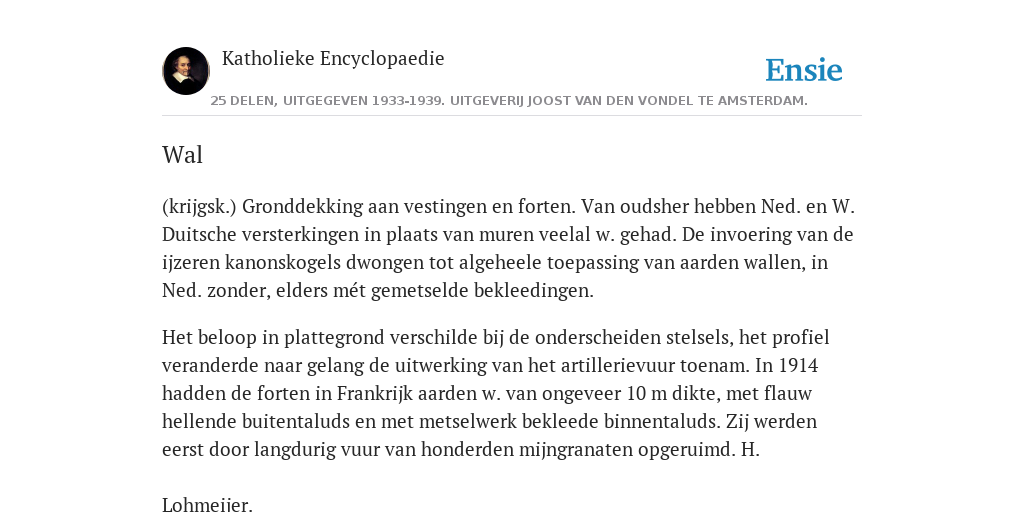 Katholieke Encyclopaedie

Ensie

25 DELEN, UITGEGEVEN 1933-1939. UITGEVERIJ JOOST VAN DEN VONDEL TE AMSTERDAM.

Wal

(krijgsk.) Gronddekking aan vestingen en forten. Van oudsher hebben Ned. en W. Duitsche versterkingen in plaats van muren veelal w. gehad. De invoering van de ijzeren kanonskogels dwongen tot algeheele toepassing van aarden wallen, in Ned. zonder, elders mét gemetselde bekleedingen.

Het beloop in plattegrond verschilde bij de onderscheiden stelsels, het profiel veranderde naar gelang de uitwerking van het artillerievuur toenam. In 1914 hadden de forten in Frankrijk aarden w. van ongeveer 10 m dikte, met flauw hellende buitentaluds en met metselwerk bekleede binnentaluds. Zij werden eerst door langdurig vuur van honderden mijngranaten opgeruimd. H.

Lohmeijer.